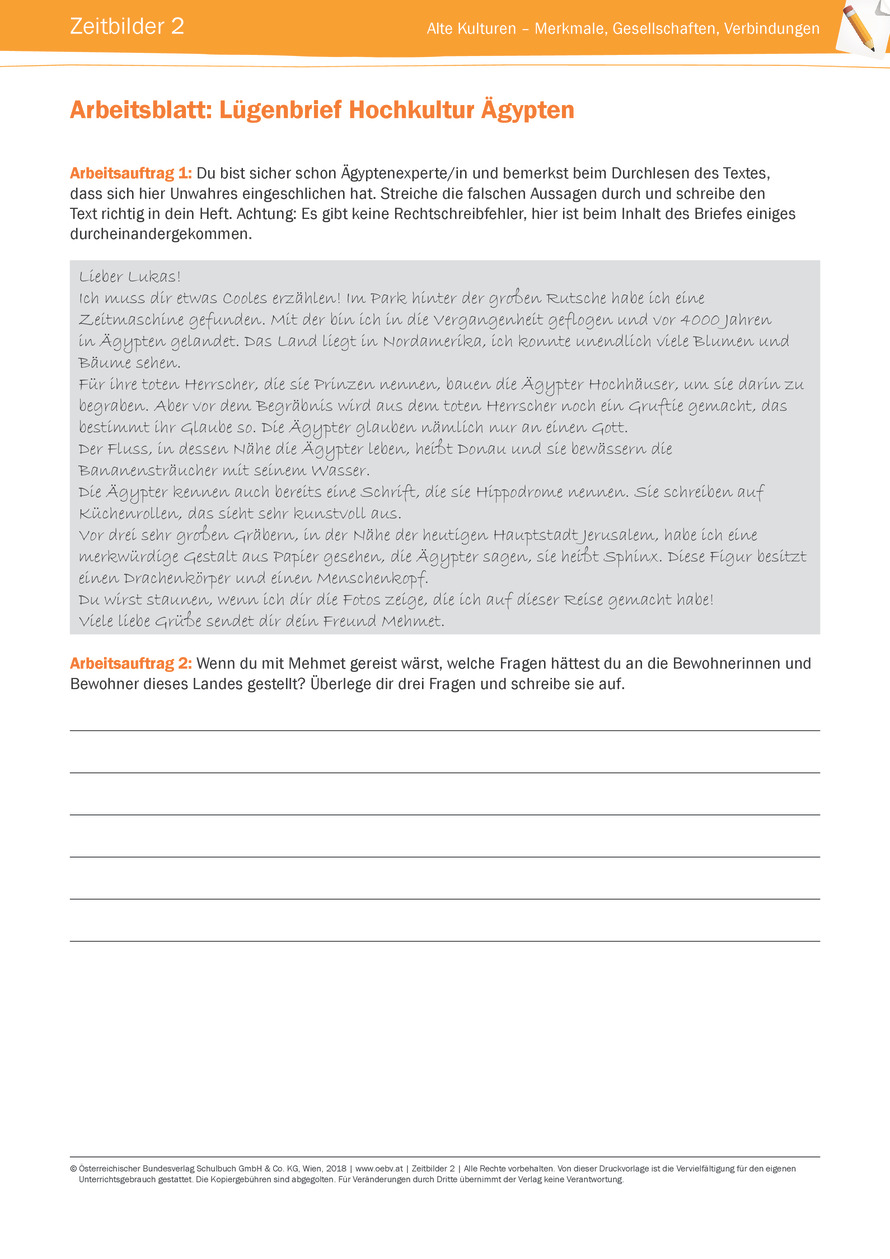 Zeitbilder 2

Alte Kulturen – Merkmale, Gesellschaften, Verbindungen

Arbeitsblatt: Lügenbrief Hochkultur Ägypten

Arbeitsauftrag 1: Du bist sicher schon Ägyptenexperte/in und bemerkst beim Durchlesen des Textes, dass sich hier Unwahres eingeschlichen hat. Streiche die falschen Aussagen durch und schreibe den Text richtig in dein Heft. Achtung: Es gibt keine Rechtschreibfehler, hier ist beim Inhalt des Briefes einiges durcheinandergekommen.

Lieber Lukas!
Ich muss dir etwas Cooles erzählen! Im Park hinter der großen Rutsche habe ich eine Zeitmaschine gefunden. Mit der bin ich in die Vergangenheit geflogen und vor 4000 Jahren in Ägypten gelandet. Das Land liegt in Nordamerika, ich konnte unendlich viele Blumen und Bäume sehen.
Für ihre toten Herrscher, die sie Prinzen nennen, bauen die Ägypter Hochhäuser, um sie darin zu begraben. Aber vor dem Begräbnis wird aus dem toten Herrscher noch ein Gruftie gemacht, das bestimmt ihr Glaube so. Die Ägypter glauben nämlich nur an einen Gott.
Der Fluss, in dessen Nähe die Ägypter leben, heißt Donau und sie bewässern die Bananensträucher mit seinem Wasser.
Die Ägypter kennen auch bereits eine Schrift, die sie Hippodrome nennen. Sie schreiben auf Küchenrollen, das sieht sehr kunstvoll aus.
Vor drei sehr großen Gräbern, in der Nähe der heutigen Hauptstadt Jerusalem, habe ich eine merkwürdige Gestalt aus Papier gesehen, die Ägypter sagen, sie heißt Sphinx. Diese Figur besitzt einen Drachenkörper und einen Menschenkopf.
Du wirst staunen, wenn ich dir die Fotos zeige, die ich auf dieser Reise gemacht habe!
Viele liebe Grüße sendet dir dein Freund Mehmet.

Arbeitsauftrag 2: Wenn du mit Mehmet gereist wärst, welche Fragen hättest du an die Bewohnerinnen und Bewohner dieses Landes gestellt? Überlege dir drei Fragen und schreibe sie auf.

© Österreichischer Bundesverlag Schulbuch GmbH & Co. KG, Wien, 2018 | www.oebv.at | Zeitbilder 2 | Alle Rechte vorbehalten. Von dieser Druckvorlage ist die Vervielfältigung für den eigenen Unterrichtsgebrauch gestattet. Die Kopiergebühren sind abgegolten. Für Veränderungen durch Dritte übernimmt der Verlag keine Verantwortung.